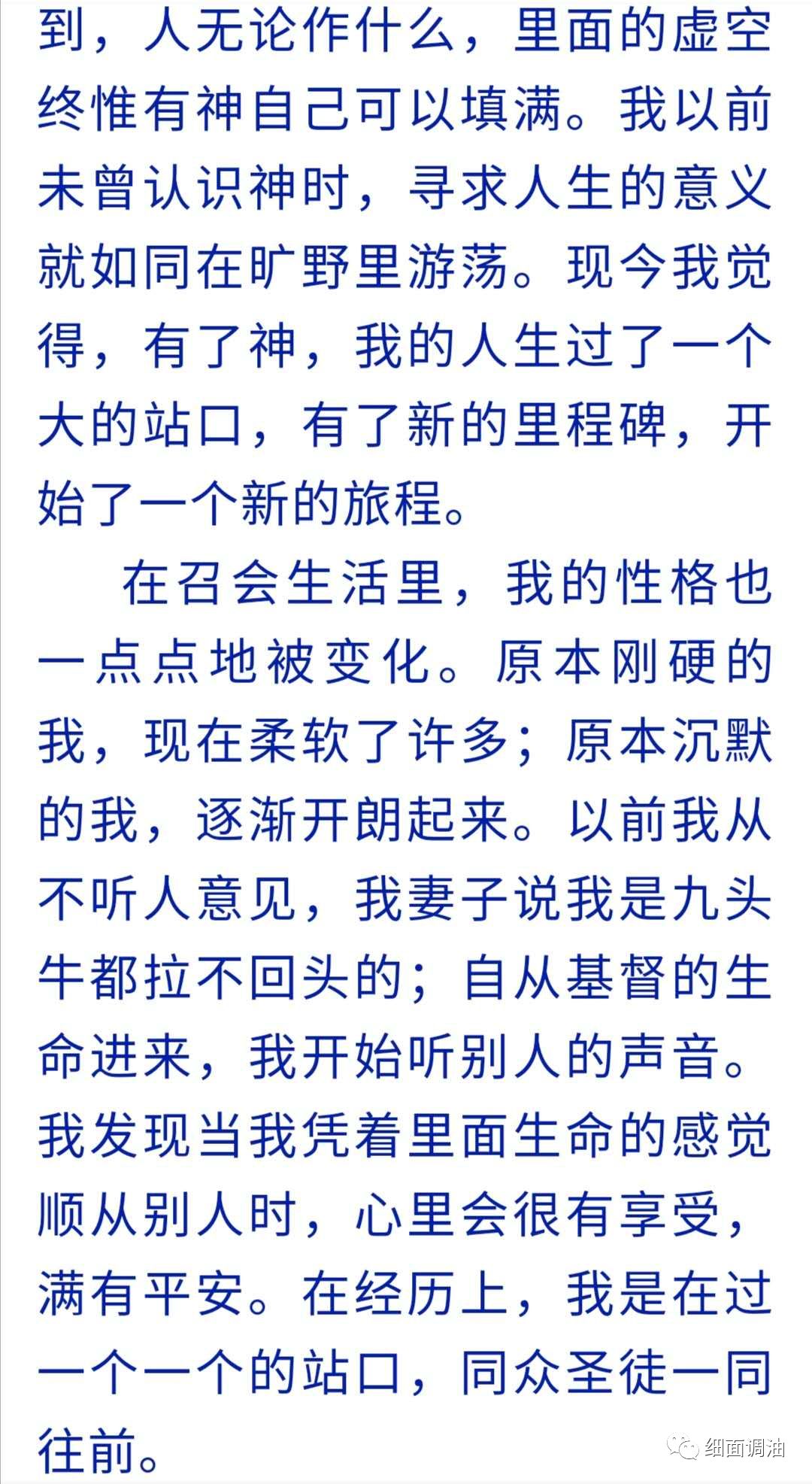 到，人无论作什么，里面的虚空终惟有神自己可以填满。我以前未曾认识神时，寻求人生的意义就如同在旷野里游荡。现今我觉得，有了神，我的人生过了一个大的站口，有了新的里程碑，开始了一个新的旅程。

在召会生活里，我的性格也一点点地被变化。原本刚硬的我，现在柔软了许多；原本沉默的我，逐渐开朗起来。以前我从不听人意见，我妻子说我是九头牛都拉不回头的；自从基督的生命进来，我开始听别人的声音。我发现当我凭着里面生命的感觉顺从别人时，心里会很有享受，满有平安。在经历上，我是在过一个一个的站口，同众圣徒一同往前。

细面调油